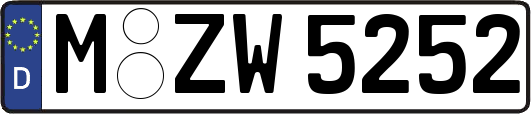 D
M ZW 5252